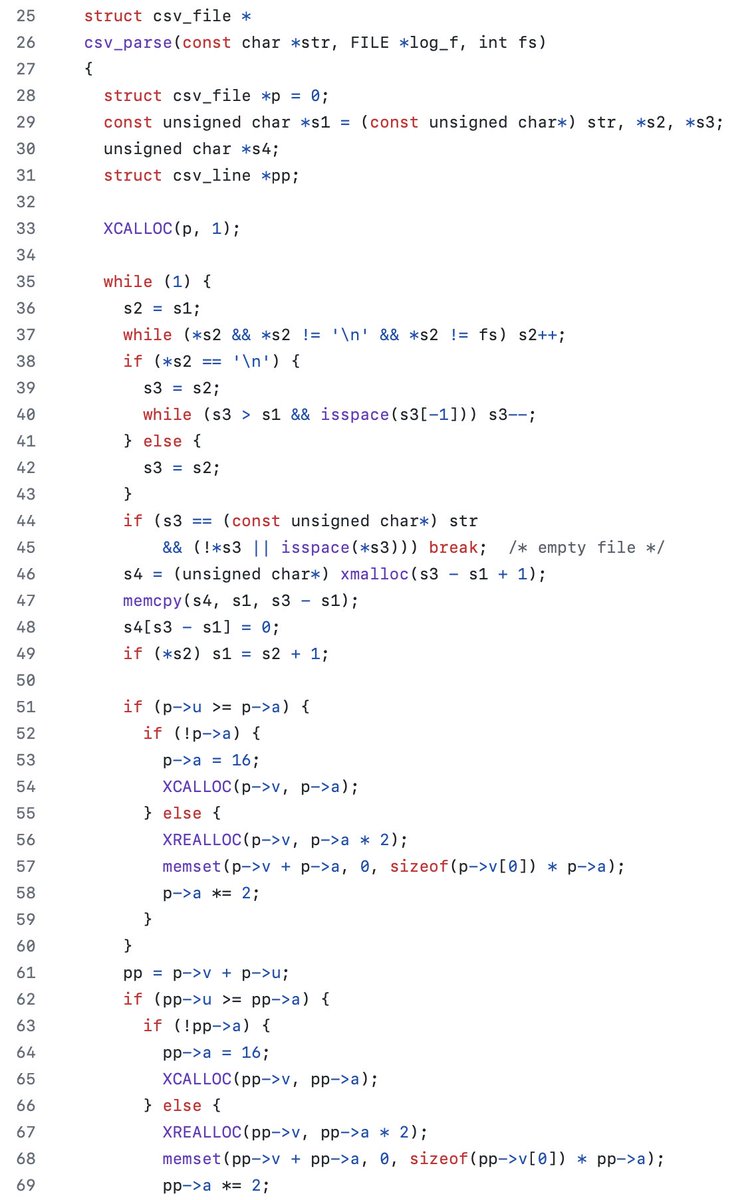 25    struct csv_file *
26    csv_parse(const char *str, FILE *log_f, int fs)
27    {
28      struct csv_file *p = 0;
29      const unsigned char *s1 = (const unsigned char*) str, *s2, *s3;
30      unsigned char *s4;
31      struct csv_line *pp;
32
33      XCALLOC(p, 1);
34
35      while (1) {
36        s2 = s1;
37        while (*s2 && *s2 != '\n' && *s2 != fs) s2++;
38        if (*s2 == '\n') {
39          s3 = s2;
40          while (s3 > s1 && isspace(s3[-1])) s3--;
41        } else {
42          s3 = s2;
43        }
44        if (s3 == (const unsigned char*) str
45            && (!*s3 || isspace(*s3))) break;  /* empty file */
46        s4 = (unsigned char*) xmalloc(s3 - s1 + 1);
47        memcpy(s4, s1, s3 - s1);
48        s4[s3 - s1] = 0;
49        if (*s2) s1 = s2 + 1;
50
51        if (p->u >= p->a) {
52          if (!p->a) {
53            p->a = 16;
54            XCALLOC(p->v, p->a);
55          } else {
56            XREALLOC(p->v, p->a * 2);
57            memset(p->v + p->a, 0, sizeof(p->v[0]) * p->a);
58            p->a *= 2;
59          }
60        }
61        pp = p->v + p->u;
62        if (pp->u >= pp->a) {
63          if (!pp->a) {
64            pp->a = 16;
65            XCALLOC(pp->v, pp->a);
66          } else {
67            XREALLOC(pp->v, pp->a * 2);
68            memset(pp->v + pp->a, 0, sizeof(pp->v[0]) * pp->a);
69            pp->a *= 2;